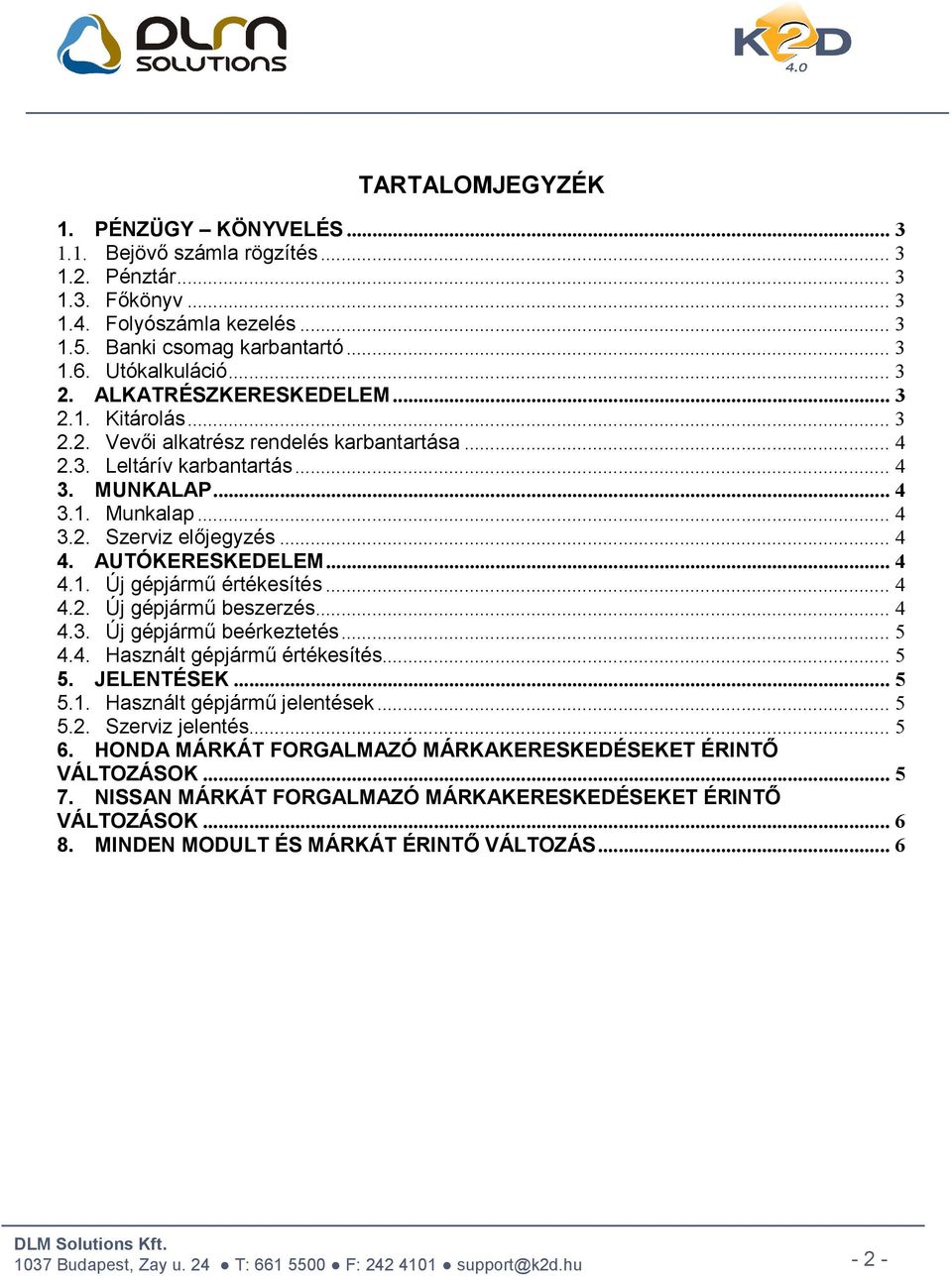 DLM SOLUTIONS

K2D 4.0

TARTALOMJEGYZÉK

1. PÉNZÜGY – KÖNYVELÉS ... 3
1.1. Bejövő számla rögzítés ... 3
1.2. Pénztár ... 3
1.3. Főkönyv ... 3
1.4. Folyószámla kezelés ... 3
1.5. Banki csomag karbantartó ... 3
1.6. Utókalkuláció ... 3
2. ALKATRÉSZKERESKEDELEM ... 3
2.1. Kitárolás ... 3
2.2. Vevői alkatrész rendelés karbantartása ... 4
2.3. Leltárív karbantartás ... 4
3. MUNKALAP ... 4
3.1. Munkalap ... 4
3.2. Szerviz előjegyzés ... 4
4. AUTÓKERESKEDELEM ... 4
4.1. Új gépjármű értékesítés ... 4
4.2. Új gépjármű beszerzés ... 4
4.3. Új gépjármű beérkeztetés ... 5
4.4. Használt gépjármű értékesítés ... 5
5. JELENTÉSEK ... 5
5.1. Használt gépjármű jelentések ... 5
5.2. Szerviz jelentés ... 5
6. HONDA MÁRKÁT FORGALMAZÓ MÁRKAKERESKEDÉSEKET ÉRINTŐ VÁLTOZÁSOK ... 5
7. NISSAN MÁRKÁT FORGALMAZÓ MÁRKAKERESKEDÉSEKET ÉRINTŐ VÁLTOZÁSOK ... 6
8. MINDEN MODULT ÉS MÁRKÁT ÉRINTŐ VÁLTOZÁS ... 6

DLM Solutions Kft.
1037 Budapest, Zay u. 24 ● T: 661 5500 ● F: 242 4101 ● support@k2d.hu

- 2 -